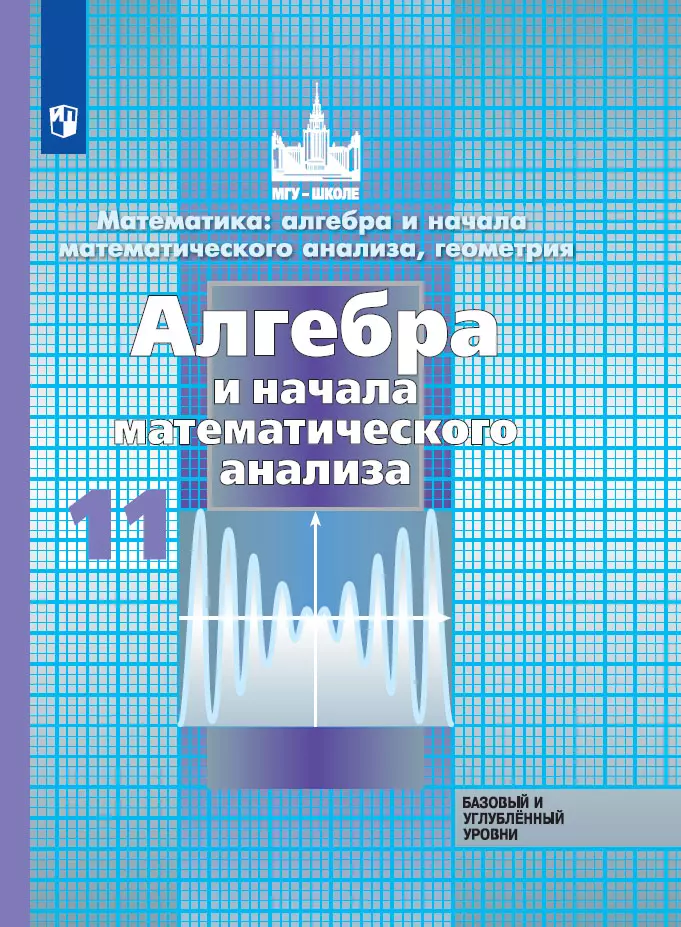 МГУ - ШКОЛЕ

Математика: алгебра и начала математического анализа, геометрия

Алгебра и начала математического анализа

11

БАЗОВЫЙ И УГЛУБЛЁННЫЙ УРОВНИ